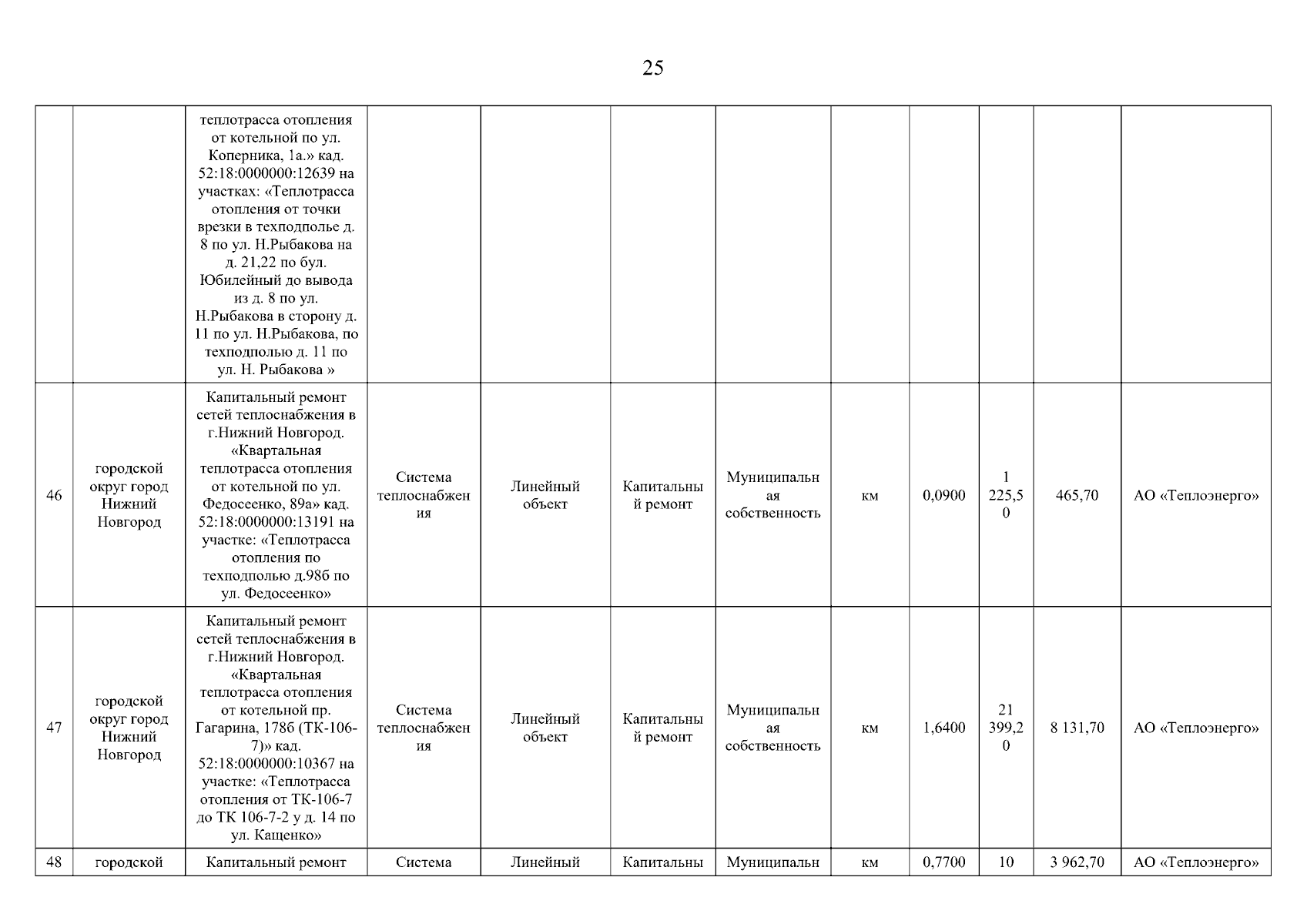 25

|  |  |  |  |  |  |  |  |  |  |  |  |
|---|---|---|---|---|---|---|---|---|---|---|---|
|  |  | теплотрасса отопления от котельной по ул. Коперника, 1а.» кад. 52:18:0000000:12639 на участках: «Теплотрасса отопления от точки врезки в техподполье д. 8 по ул. Н.Рыбакова на д. 21,22 по бул. Юбилейный до вывода из д. 8 по ул. Н.Рыбакова в сторону д. 11 по ул. Н.Рыбакова, по техподполью д. 11 по ул. Н. Рыбакова » |  |  |  |  |  |  |  |  |  |
| 46 | городской округ город Нижний Новгород | Капитальный ремонт сетей теплоснабжения в г.Нижний Новгород. «Квартальная теплотрасса отопления от котельной по ул. Федосеенко, 89а» кад. 52:18:0000000:13191 на участке: «Теплотрасса отопления по техподполью д.98б по ул. Федосеенко» | Система теплоснабжения | Линейный объект | Капитальный ремонт | Муниципальная собственность | км | 0,0900 | 1 225,50 | 465,70 | АО «Теплоэнерго» |
| 47 | городской округ город Нижний Новгород | Капитальный ремонт сетей теплоснабжения в г.Нижний Новгород. «Квартальная теплотрасса отопления от котельной пр. Гагарина, 178б (ТК-106-7)» кад. 52:18:0000000:10367 на участке: «Теплотрасса отопления от ТК-106-7 до ТК 106-7-2 у д. 14 по ул. Кащенко» | Система теплоснабжения | Линейный объект | Капитальный ремонт | Муниципальная собственность | км | 1,6400 | 21 399,20 | 8 131,70 | АО «Теплоэнерго» |
| 48 | городской | Капитальный ремонт | Система | Линейный | Капитальны | Муниципальн | км | 0,7700 | 10 | 3 962,70 | АО «Теплоэнерго» |